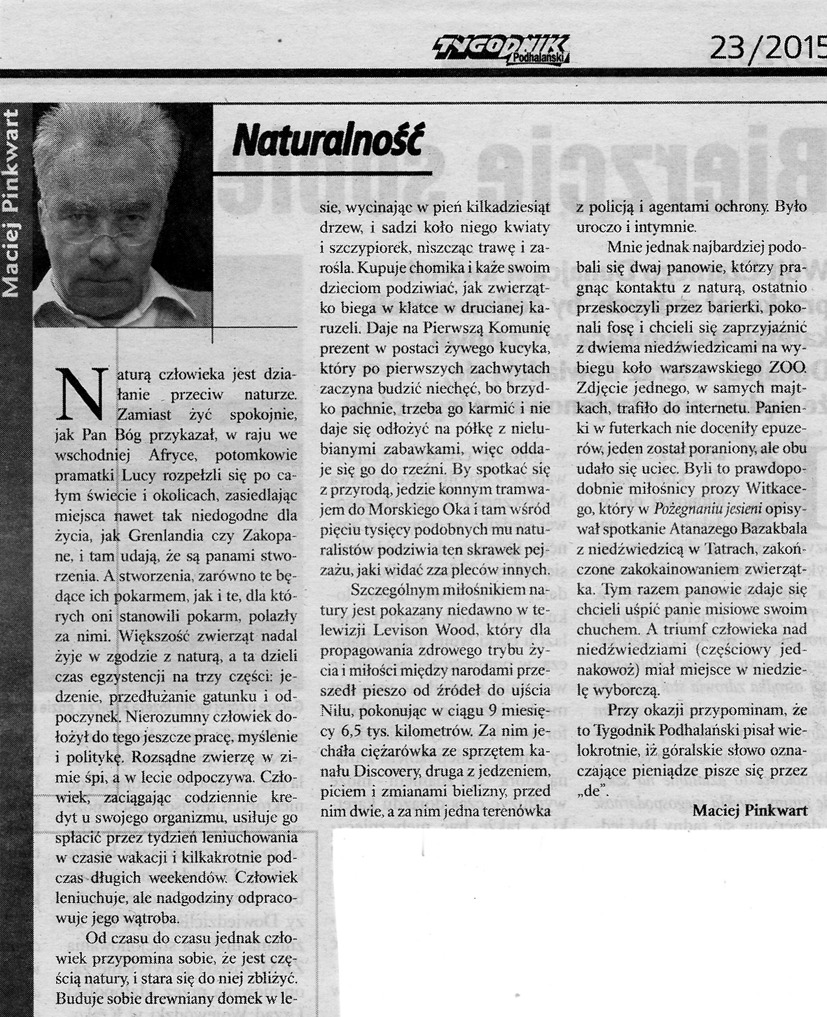 TYGODNIK Podhalański

23/2015

Maciej Pinkwart

Naturalność

Naturą człowieka jest działanie przeciw naturze. Zamiast żyć spokojnie, jak Pan Bóg przykazał, w raju we wschodniej Afryce, potomkowie pramatki Lucy rozpełzli się po całym świecie i okolicach, zasiedlając miejsca nawet tak niedogodne dla życia, jak Grenlandia czy Zakopane, i tam udają, że są panami stworzenia. A stworzenia, zarówno te będące ich pokarmem, jak i te, dla których oni stanowili pokarm, polazły za nimi. Większość zwierząt nadal żyje w zgodzie z naturą, a ta dzieli czas egzystencji na trzy części: jedzenie, przedłużanie gatunku i odpoczynek. Nierozumny człowiek dołożył do tego jeszcze pracę, myślenie i politykę. Rozsądne zwierzę w zimie śpi, a w lecie odpoczywa. Człowiek, zaciągając codziennie kredyt u swojego organizmu, usiłuje go spłacić przez tydzień leniuchowania w czasie wakacji i kilkakrotnie podczas długich weekendów. Człowiek leniuchuje, ale nadgodziny odpracowuje jego wątroba.

Od czasu do czasu jednak człowiek przypomina sobie, że jest częścią natury, i stara się do niej zbliżyć. Buduje sobie drewniany domek w lesie, wycinając w pień kilkadziesiąt drzew, i sadzi koło niego kwiaty i szczypiorek, niszcząc trawę i zarośla. Kupuje chomika i każe swoim dzieciom podziwiać, jak zwierzątko biega w klatce w drucianej karuzeli. Daje na Pierwszą Komunię prezent w postaci żywego kucyka, który po pierwszych zachwytach zaczyna budzić niechęć, bo brzydko pachnie, trzeba go karmić i nie daje się odłożyć na półkę z nielubianymi zabawkami, więc oddaje się go do rzeźni. By spotkać się z przyrodą, jedzie konnym tramwajem do Morskiego Oka i tam wśród pięciu tysięcy podobnych mu naturalistów podziwia ten skrawek pejzażu, jaki widać zza pleców innych.

Szczególnym miłośnikiem natury jest pokazany niedawno w telewizji Levison Wood, który dla propagowania zdrowego trybu życia i miłości między narodami przeszedł pieszo od źródeł do ujścia Nilu, pokonując w ciągu 9 miesięcy 6,5 tys. kilometrów. Za nim jechała ciężarówka ze sprzętem kanału Discovery, druga z jedzeniem, piciem i zmianami bielizny, przed nim dwie, a za nim jedna terenówka z policją i agentami ochrony. Było uroczo i intymnie.

Mnie jednak najbardziej podobali się dwaj panowie, którzy pragnąc kontaktu z naturą, ostatnio przeskoczyli przez barierki, pokonali fosę i chcieli się zaprzyjaźnić z dwiema niedźwiedzicami na wybiegu koło warszawskiego ZOO. Zdjęcie jednego, w samych majtkach, trafiło do internetu. Panienki w futerkach nie doceniły epuzerów, jeden został poraniony, ale obu udało się uciec. Byli to prawdopodobnie miłośnicy prozy Witkacego, który w Pożegnaniu jesieni opisywał spotkanie Atanazego Bazakbala z niedźwiedzicą w Tatrach, zakończone zakokainowaniem zwierzątka. Tym razem panowie zdaje się chcieli uśpić panie misiowe swoim chuchem. A triumf człowieka nad niedźwiedziami (częściowy jednakowoż) miał miejsce w niedzielę wyborczą.

Przy okazji przypominam, że to Tygodnik Podhalański pisał wielokrotnie, iż góralskie słowo oznaczające pieniądze pisze się przez „de".

Maciej Pinkwart